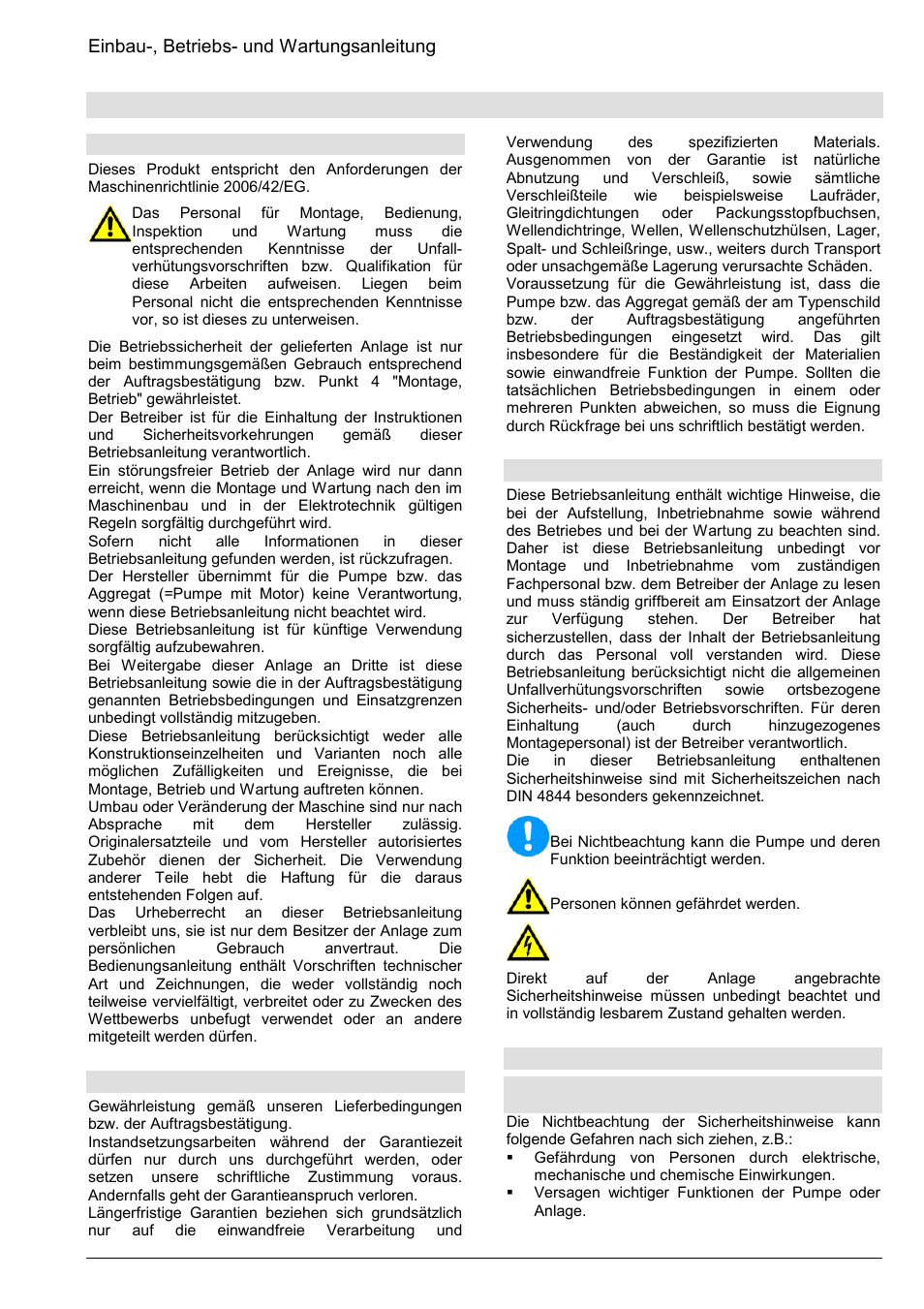 Einbau-, Betriebs- und Wartungsanleitung

Dieses Produkt entspricht den Anforderungen der Maschinenrichtlinie 2006/42/EG.

Das Personal für Montage, Bedienung, Inspektion und Wartung muss die entsprechenden Kenntnisse der Unfallverhütungsvorschriften bzw. Qualifikation für diese Arbeiten aufweisen. Liegen beim Personal nicht die entsprechenden Kenntnisse vor, so ist dieses zu unterweisen.

Die Betriebssicherheit der gelieferten Anlage ist nur beim bestimmungsgemäßen Gebrauch entsprechend der Auftragsbestätigung bzw. Punkt 4 "Montage, Betrieb" gewährleistet.
Der Betreiber ist für die Einhaltung der Instruktionen und Sicherheitsvorkehrungen gemäß dieser Betriebsanleitung verantwortlich.
Ein störungsfreier Betrieb der Anlage wird nur dann erreicht, wenn die Montage und Wartung nach den im Maschinenbau und in der Elektrotechnik gültigen Regeln sorgfältig durchgeführt wird.
Sofern nicht alle Informationen in dieser Betriebsanleitung gefunden werden, ist rückzufragen.
Der Hersteller übernimmt für die Pumpe bzw. das Aggregat (=Pumpe mit Motor) keine Verantwortung, wenn diese Betriebsanleitung nicht beachtet wird.
Diese Betriebsanleitung ist für künftige Verwendung sorgfältig aufzubewahren.
Bei Weitergabe dieser Anlage an Dritte ist diese Betriebsanleitung sowie die in der Auftragsbestätigung genannten Betriebsbedingungen und Einsatzgrenzen unbedingt vollständig mitzugeben.
Diese Betriebsanleitung berücksichtigt weder alle Konstruktionseinzelheiten und Varianten noch alle möglichen Zufälligkeiten und Ereignisse, die bei Montage, Betrieb und Wartung auftreten können.
Umbau oder Veränderung der Maschine sind nur nach Absprache mit dem Hersteller zulässig. Originalersatzteile und vom Hersteller autorisiertes Zubehör dienen der Sicherheit. Die Verwendung anderer Teile hebt die Haftung für die daraus entstehenden Folgen auf.
Das Urheberrecht an dieser Betriebsanleitung verbleibt uns, sie ist nur dem Besitzer der Anlage zum persönlichen Gebrauch anvertraut. Die Bedienungsanleitung enthält Vorschriften technischer Art und Zeichnungen, die weder vollständig noch teilweise vervielfältigt, verbreitet oder zu Zwecken des Wettbewerbs unbefugt verwendet oder an andere mitgeteilt werden dürfen.

Gewährleistung gemäß unseren Lieferbedingungen bzw. der Auftragsbestätigung.
Instandsetzungsarbeiten während der Garantiezeit dürfen nur durch uns durchgeführt werden, oder setzen unsere schriftliche Zustimmung voraus. Andernfalls geht der Garantieanspruch verloren.
Längerfristige Garantien beziehen sich grundsätzlich nur auf die einwandfreie Verarbeitung und Verwendung des spezifizierten Materials. Ausgenommen von der Garantie ist natürliche Abnutzung und Verschleiß, sowie sämtliche Verschleißteile wie beispielsweise Laufräder, Gleitringdichtungen oder Packungsstopfbuchsen, Wellendichtringe, Wellen, Wellenschutzhülsen, Lager, Spalt- und Schleißringe, usw., weiters durch Transport oder unsachgemäße Lagerung verursachte Schäden.
Voraussetzung für die Gewährleistung ist, dass die Pumpe bzw. das Aggregat gemäß der am Typenschild bzw. der Auftragsbestätigung angeführten Betriebsbedingungen eingesetzt wird. Das gilt insbesondere für die Beständigkeit der Materialien sowie einwandfreie Funktion der Pumpe. Sollten die tatsächlichen Betriebsbedingungen in einem oder mehreren Punkten abweichen, so muss die Eignung durch Rückfrage bei uns schriftlich bestätigt werden.

Diese Betriebsanleitung enthält wichtige Hinweise, die bei der Aufstellung, Inbetriebnahme sowie während des Betriebes und bei der Wartung zu beachten sind. Daher ist diese Betriebsanleitung unbedingt vor Montage und Inbetriebnahme vom zuständigen Fachpersonal bzw. dem Betreiber der Anlage zu lesen und muss ständig griffbereit am Einsatzort der Anlage zur Verfügung stehen. Der Betreiber hat sicherzustellen, dass der Inhalt der Betriebsanleitung durch das Personal voll verstanden wird. Diese Betriebsanleitung berücksichtigt nicht die allgemeinen Unfallverhütungsvorschriften sowie ortsbezogene Sicherheits- und/oder Betriebsvorschriften. Für deren Einhaltung (auch durch hinzugezogenes Montagepersonal) ist der Betreiber verantwortlich.
Die in dieser Betriebsanleitung enthaltenen Sicherheitshinweise sind mit Sicherheitszeichen nach DIN 4844 besonders gekennzeichnet.

Bei Nichtbeachtung kann die Pumpe und deren Funktion beeinträchtigt werden.

Personen können gefährdet werden.

Direkt auf der Anlage angebrachte Sicherheitshinweise müssen unbedingt beachtet und in vollständig lesbarem Zustand gehalten werden.

Die Nichtbeachtung der Sicherheitshinweise kann folgende Gefahren nach sich ziehen, z.B.:
▪ Gefährdung von Personen durch elektrische, mechanische und chemische Einwirkungen.
▪ Versagen wichtiger Funktionen der Pumpe oder Anlage.